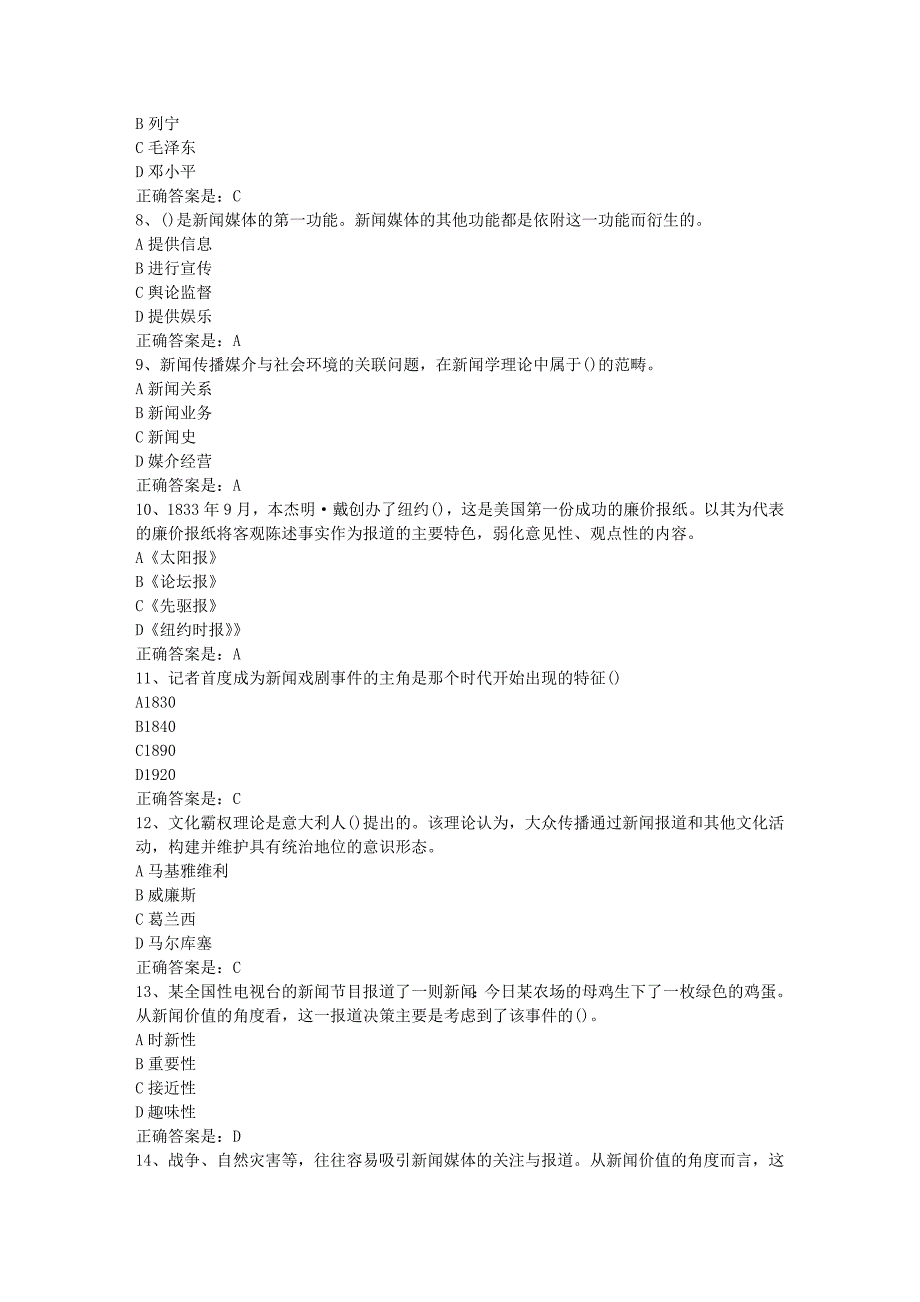 B 列宁
C 毛泽东
D 邓小平
正确答案是：C
8、()是新闻媒体的第一功能。新闻媒体的其他功能都是依附这一功能而衍生的。
A 提供信息
B 进行宣传
C 舆论监督
D 提供娱乐
正确答案是：A
9、新闻传播媒介与社会环境的关联问题，在新闻学理论中属于()的范畴。
A 新闻关系
B 新闻业务
C 新闻史
D 媒介经营
正确答案是：A
10、1833 年 9 月，本杰明·戴创办了纽约()，这是美国第一份成功的廉价报纸。以其为代表的廉价报纸将客观陈述事实作为报道的主要特色，弱化意见性、观点性的内容。
A《太阳报》
B《论坛报》
C《先驱报》
D《纽约时报》》
正确答案是：A
11、记者首度成为新闻戏剧事件的主角是那个时代开始出现的特征()
A1830
B1840
C1890
D1920
正确答案是：C
12、文化霸权理论是意大利人()提出的。该理论认为，大众传播通过新闻报道和其他文化活动，构建并维护具有统治地位的意识形态。
A 马基雅维利
B 威廉斯
C 葛兰西
D 马尔库塞
正确答案是：C
13、某全国性电视台的新闻节目报道了一则新闻：今日某农场的母鸡生下了一枚绿色的鸡蛋。从新闻价值的角度看，这一报道决策主要是考虑到了该事件的()。
A 时新性
B 重要性
C 接近性
D 趣味性
正确答案是：D
14、战争、自然灾害等，往往容易吸引新闻媒体的关注与报道。从新闻价值的角度而言，这